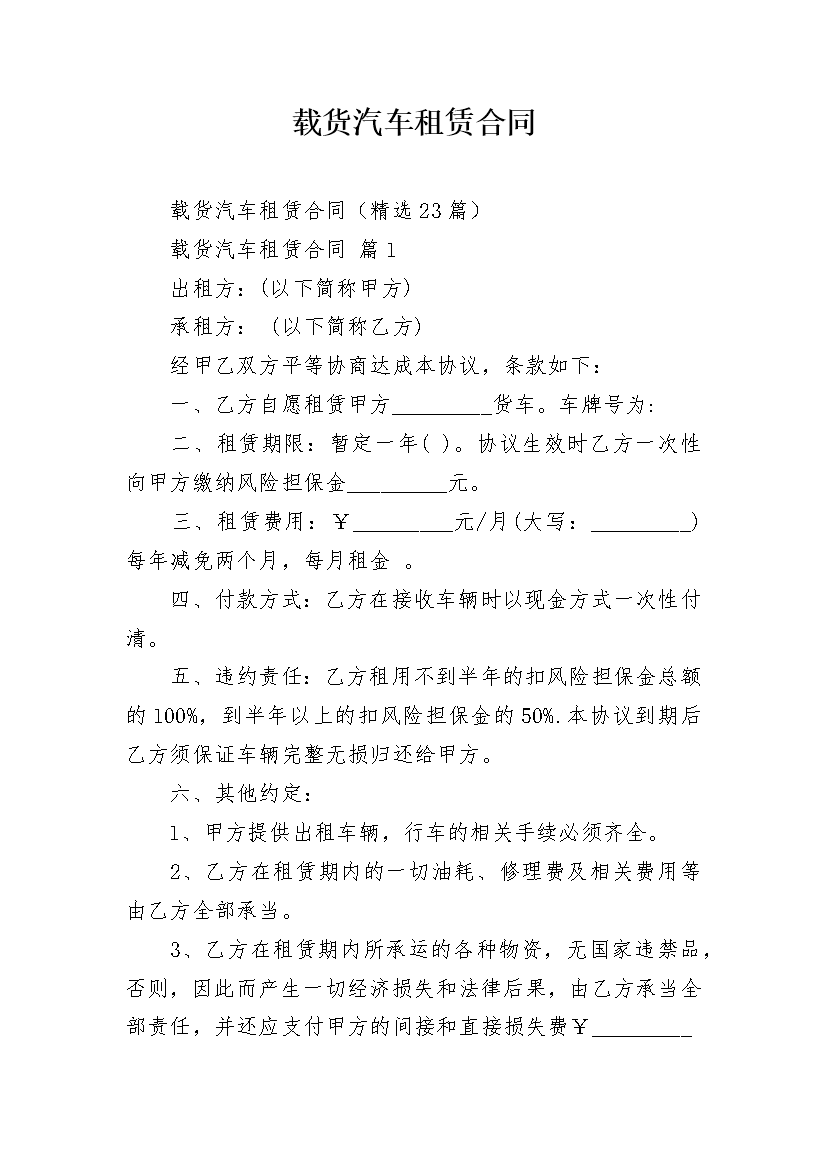 载货汽车租赁合同

载货汽车租赁合同（精选23篇）

载货汽车租赁合同 篇1

出租方：(以下简称甲方)

承租方： (以下简称乙方)

经甲乙双方平等协商达成本协议，条款如下：

一、乙方自愿租赁甲方_________货车。车牌号为:

二、租赁期限：暂定一年( )。协议生效时乙方一次性向甲方缴纳风险担保金_________元。

三、租赁费用：￥_________元/月(大写：_________)每年减免两个月，每月租金 。

四、付款方式：乙方在接收车辆时以现金方式一次性付清。

五、违约责任：乙方租用不到半年的扣风险担保金总额的100%，到半年以上的扣风险担保金的50%.本协议到期后乙方须保证车辆完整无损归还给甲方。

六、其他约定：

1、甲方提供出租车辆，行车的相关手续必须齐全。

2、乙方在租赁期内的一切油耗、修理费及相关费用等由乙方全部承当。

3、乙方在租赁期内所承运的各种物资，无国家违禁品，否则，因此而产生一切经济损失和法律后果，由乙方承当全部责任，并还应支付甲方的间接和直接损失费￥_________